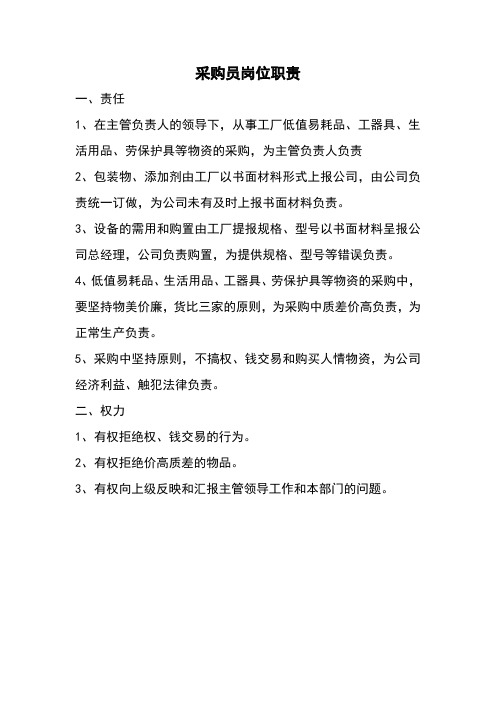 采购员岗位职责

一、责任

1、在主管负责人的领导下，从事工厂低值易耗品、工器具、生活用品、劳保护具等物资的采购，为主管负责人负责

2、包装物、添加剂由工厂以书面材料形式上报公司，由公司负责统一订做，为公司未有及时上报书面材料负责。

3、设备的需用和购置由工厂提报规格、型号以书面材料呈报公司总经理，公司负责购置，为提供规格、型号等错误负责。

4、低值易耗品、生活用品、工器具、劳保护具等物资的采购中，要坚持物美价廉，货比三家的原则，为采购中质差价高负责，为正常生产负责。

5、采购中坚持原则，不搞权、钱交易和购买人情物资，为公司经济利益、触犯法律负责。

二、权力

1、有权拒绝权、钱交易的行为。

2、有权拒绝价高质差的物品。

3、有权向上级反映和汇报主管领导工作和本部门的问题。